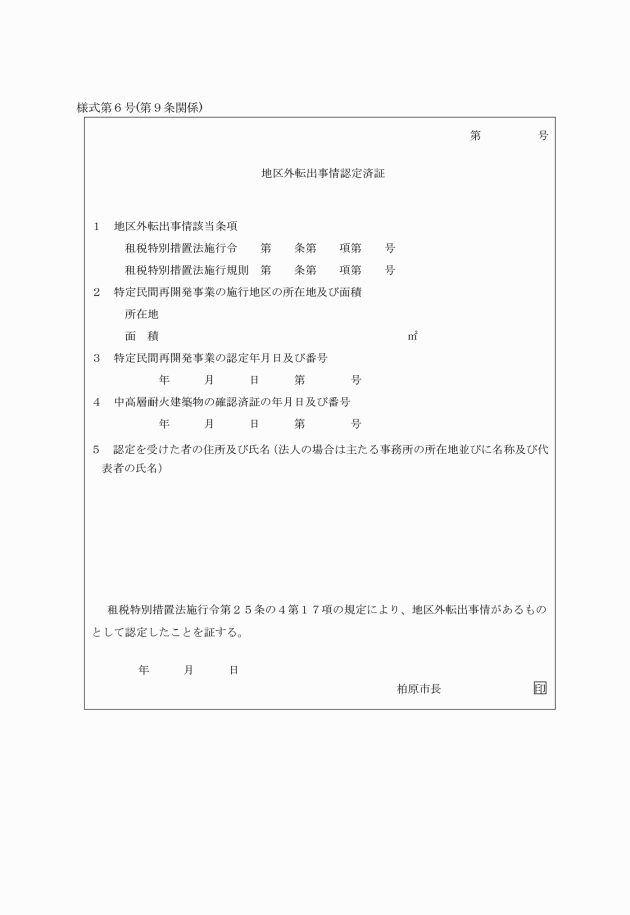 様式第６号(第９条関係)

第　　　号

地区外転出事情認定済証

１　地区外転出事情該当条項

租税特別措置法施行令　　第　　条第　　項第　　号

租税特別措置法施行規則　第　　条第　　項第　　号

２　特定民間再開発事業の施行地区の所在地及び面積

所在地

面　積　　　　　　　　　　　　　　　　　　　㎡

３　特定民間再開発事業の認定年月日及び番号

年　　月　　日　　第　　　号

４　中高層耐火建築物の確認済証の年月日及び番号

年　　月　　日　　第　　　号

５　認定を受けた者の住所及び氏名（法人の場合は主たる事務所の所在地並びに名称及び代表者の氏名）

租税特別措置法施行令第２５条の４第１７項の規定により、地区外転出事情があるものとして認定したことを証する。

年　　月　　日

柏原市長　　　　　印